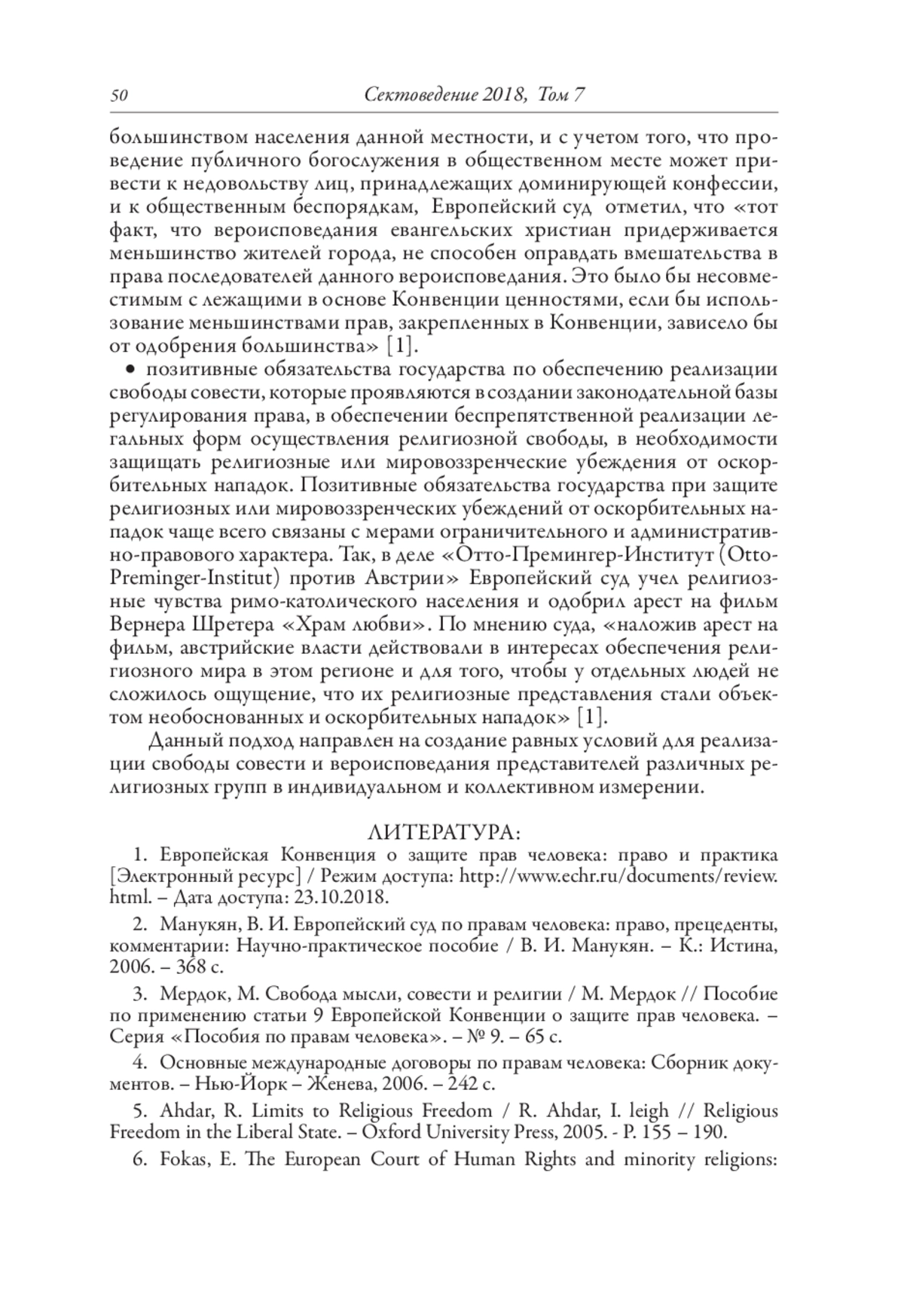 50 Сектоведение 2018, Том 7

большинством населения данной местности, и с учетом того, что проведение публичного богослужения в общественном месте может привести к недовольству лиц, принадлежащих доминирующей конфессии, и к общественным беспорядкам, Европейский суд отметил, что «тот факт, что вероисповедания евангельских христиан придерживается меньшинство жителей города, не способен оправдать вмешательства в права последователей данного вероисповедания. Это было бы несовместимым с лежащими в основе Конвенции ценностями, если бы использование меньшинствами прав, закрепленных в Конвенции, зависело бы от одобрения большинства» [1].

• позитивные обязательства государства по обеспечению реализации свободы совести, которые проявляются в создании законодательной базы регулирования права, в обеспечении беспрепятственной реализации легальных форм осуществления религиозной свободы, в необходимости защищать религиозные или мировоззренческие убеждения от оскорбительных нападок. Позитивные обязательства государства при защите религиозных или мировоззренческих убеждений от оскорбительных нападок чаще всего связаны с мерами ограничительного и административно-правового характера. Так, в деле «Отто-Премингер-Институт (Otto-Preminger-Institut) против Австрии» Европейский суд учел религиозные чувства римо-католического населения и одобрил арест на фильм Вернера Шретера «Храм любви». По мнению суда, «наложив арест на фильм, австрийские власти действовали в интересах обеспечения религиозного мира в этом регионе и для того, чтобы у отдельных людей не сложилось ощущение, что их религиозные представления стали объектом необоснованных и оскорбительных нападок» [1].

Данный подход направлен на создание равных условий для реализации свободы совести и вероисповедания представителей различных религиозных групп в индивидуальном и коллективном измерении.

ЛИТЕРАТУРА:

1. Европейская Конвенция о защите прав человека: право и практика [Электронный ресурс] / Режим доступа: http://www.echr.ru/documents/review.html. – Дата доступа: 23.10.2018.

2. Манукян, В. И. Европейский суд по правам человека: право, прецеденты, комментарии: Научно-практическое пособие / В. И. Манукян. – К.: Истина, 2006. – 368 с.

3. Мердок, М. Свобода мысли, совести и религии / М. Мердок // Пособие по применению статьи 9 Европейской Конвенции о защите прав человека. – Серия «Пособия по правам человека». – № 9. – 65 с.

4. Основные международные договоры по правам человека: Сборник документов. – Нью-Йорк – Женева, 2006. – 242 с.

5. Ahdar, R. Limits to Religious Freedom / R. Ahdar, I. leigh // Religious Freedom in the Liberal State. – Oxford University Press, 2005. - P. 155 – 190.

6. Fokas, E. The European Court of Human Rights and minority religions: